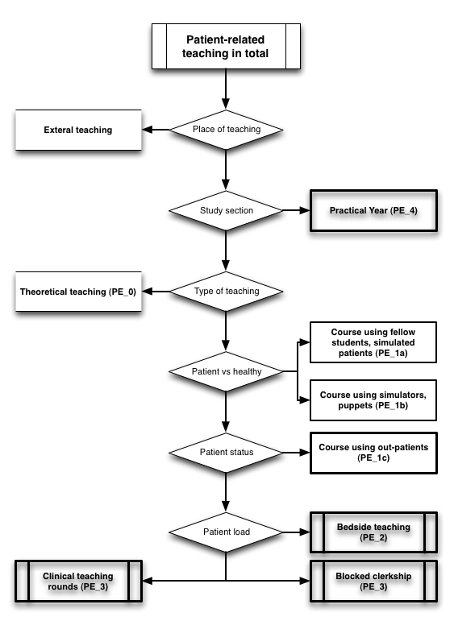 Patient-related teaching in total

Place of teaching

Exteral teaching

Study section

Practical Year (PE_4)

Type of teaching

Theoretical teaching (PE_0)

Patient vs healthy

Course using fellow students, simulated patients (PE_1a)

Course using simulators, puppets (PE_1b)

Patient status

Course using out-patients (PE_1c)

Patient load

Bedside teaching (PE_2)

Clinical teaching rounds (PE_3)

Blocked clerkship (PE_3)